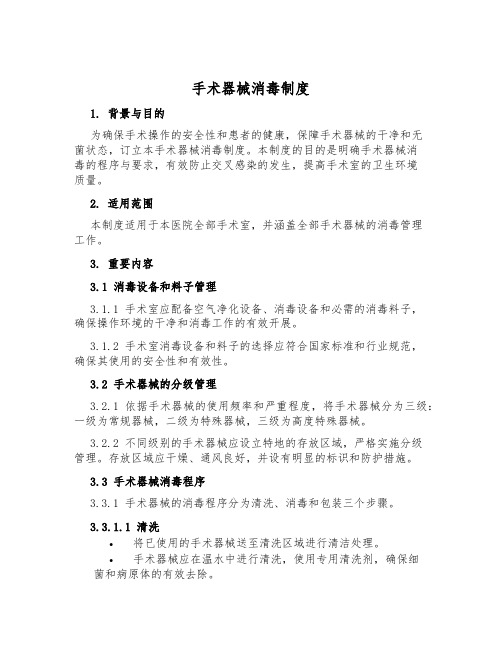 手术器械消毒制度

1. 背景与目的

为确保手术操作的安全性和患者的健康，保障手术器械的干净和无菌状态，订立本手术器械消毒制度。本制度的目的是明确手术器械消毒的程序与要求，有效防止交叉感染的发生，提高手术室的卫生环境质量。

2. 适用范围

本制度适用于本医院全部手术室，并涵盖全部手术器械的消毒管理工作。

3. 重要内容

3.1 消毒设备和料子管理

3.1.1 手术室应配备空气净化设备、消毒设备和必需的消毒料子，确保操作环境的干净和消毒工作的有效开展。

3.1.2 手术室消毒设备和料子的选择应符合国家标准和行业规范，确保其使用的安全性和有效性。

3.2 手术器械的分级管理

3.2.1 依据手术器械的使用频率和严重程度，将手术器械分为三级：一级为常规器械，二级为特殊器械，三级为高度特殊器械。

3.2.2 不同级别的手术器械应设立特地的存放区域，严格实施分级管理。存放区域应干燥、通风良好，并设有明显的标识和防护措施。

3.3 手术器械消毒程序

3.3.1 手术器械的消毒程序分为清洗、消毒和包装三个步骤。

3.3.1.1 清洗

• 将已使用的手术器械送至清洗区域进行清洁处理。

• 手术器械应在温水中进行清洗，使用专用清洗剂，确保细菌和病原体的有效去除。